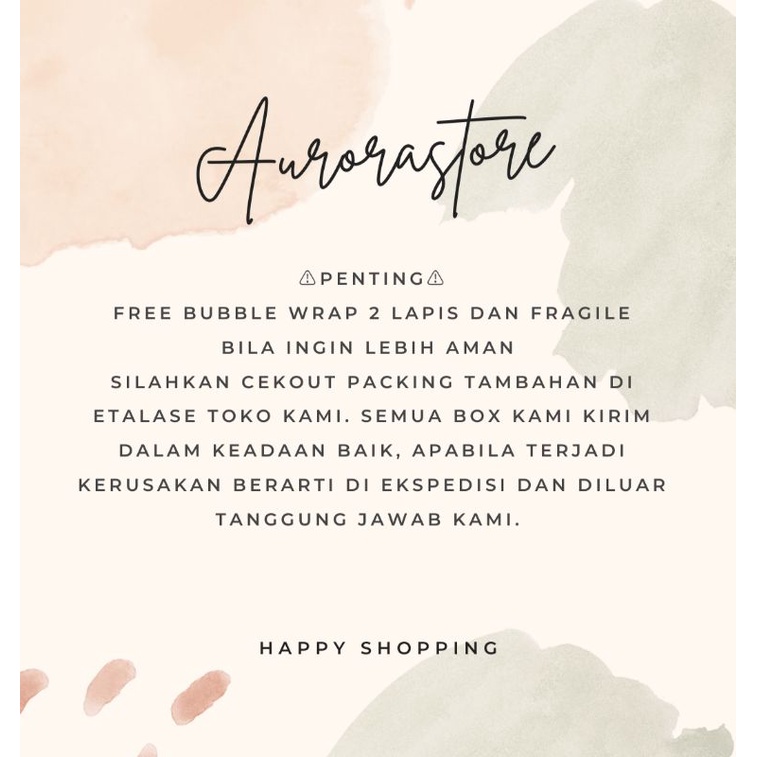 Aurorastore

⚠PENTING⚠

FREE BUBBLE WRAP 2 LAPIS DAN FRAGILE
BILA INGIN LEBIH AMAN
SILAHKAN CEKOUT PACKING TAMBAHAN DI ETALASE TOKO KAMI. SEMUA BOX KAMI KIRIM DALAM KEADAAN BAIK, APABILA TERJADI KERUSAKAN BERARTI DI EKSPEDISI DAN DILUAR TANGGUNG JAWAB KAMI.

HAPPY SHOPPING